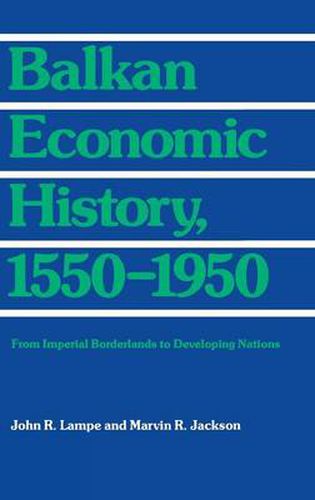 Balkan Economic History, 1550–1950

From Imperial Borderlands to Developing Nations

John R. Lampe and Marvin R. Jackson